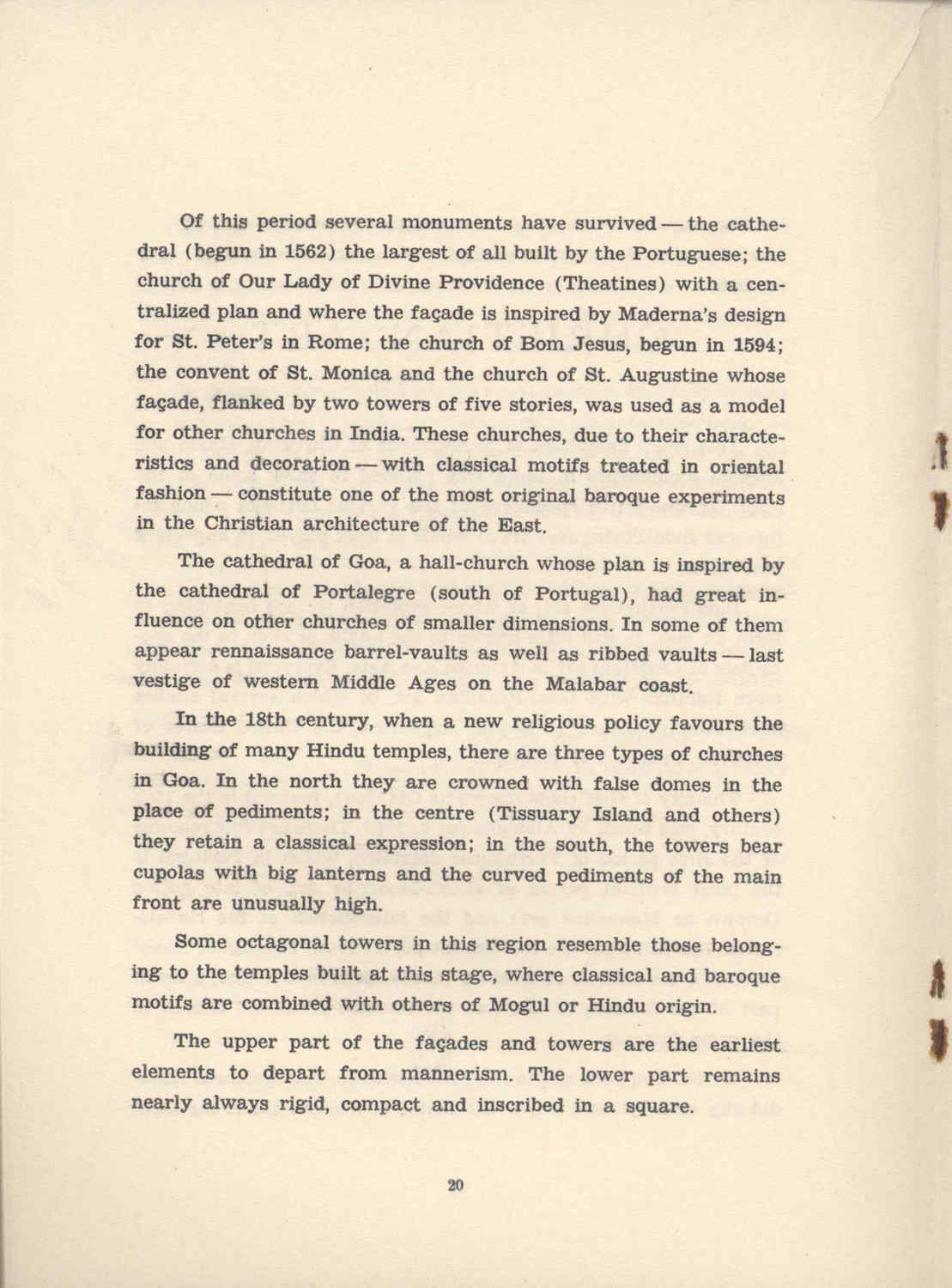 Of this period several monuments have survived — the cathedral (begun in 1562) the largest of all built by the Portuguese; the church of Our Lady of Divine Providence (Theatines) with a centralized plan and where the façade is inspired by Maderna's design for St. Peter's in Rome; the church of Bom Jesus, begun in 1594; the convent of St. Monica and the church of St. Augustine whose façade, flanked by two towers of five stories, was used as a model for other churches in India. These churches, due to their characteristics and decoration — with classical motifs treated in oriental fashion — constitute one of the most original baroque experiments in the Christian architecture of the East.

The cathedral of Goa, a hall-church whose plan is inspired by the cathedral of Portalegre (south of Portugal), had great influence on other churches of smaller dimensions. In some of them appear rennaissance barrel-vaults as well as ribbed vaults — last vestige of western Middle Ages on the Malabar coast.

In the 18th century, when a new religious policy favours the building of many Hindu temples, there are three types of churches in Goa. In the north they are crowned with false domes in the place of pediments; in the centre (Tissuary Island and others) they retain a classical expression; in the south, the towers bear cupolas with big lanterns and the curved pediments of the main front are unusually high.

Some octagonal towers in this region resemble those belonging to the temples built at this stage, where classical and baroque motifs are combined with others of Mogul or Hindu origin.

The upper part of the façades and towers are the earliest elements to depart from mannerism. The lower part remains nearly always rigid, compact and inscribed in a square.

20